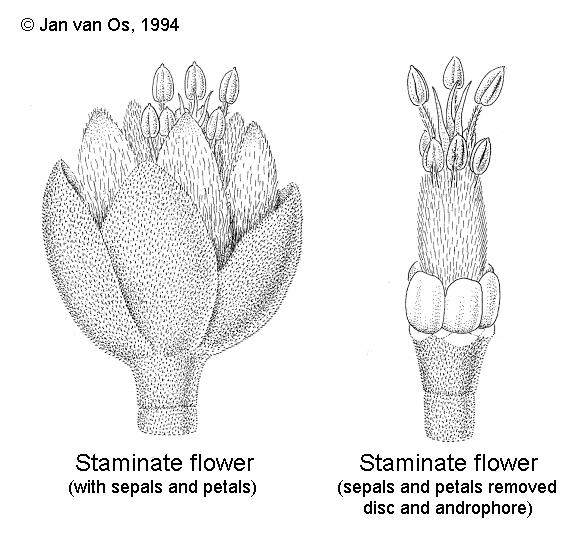 © Jan van Os, 1994

Staminate flower
(with sepals and petals)

Staminate flower
(sepals and petals removed disc and androphore)